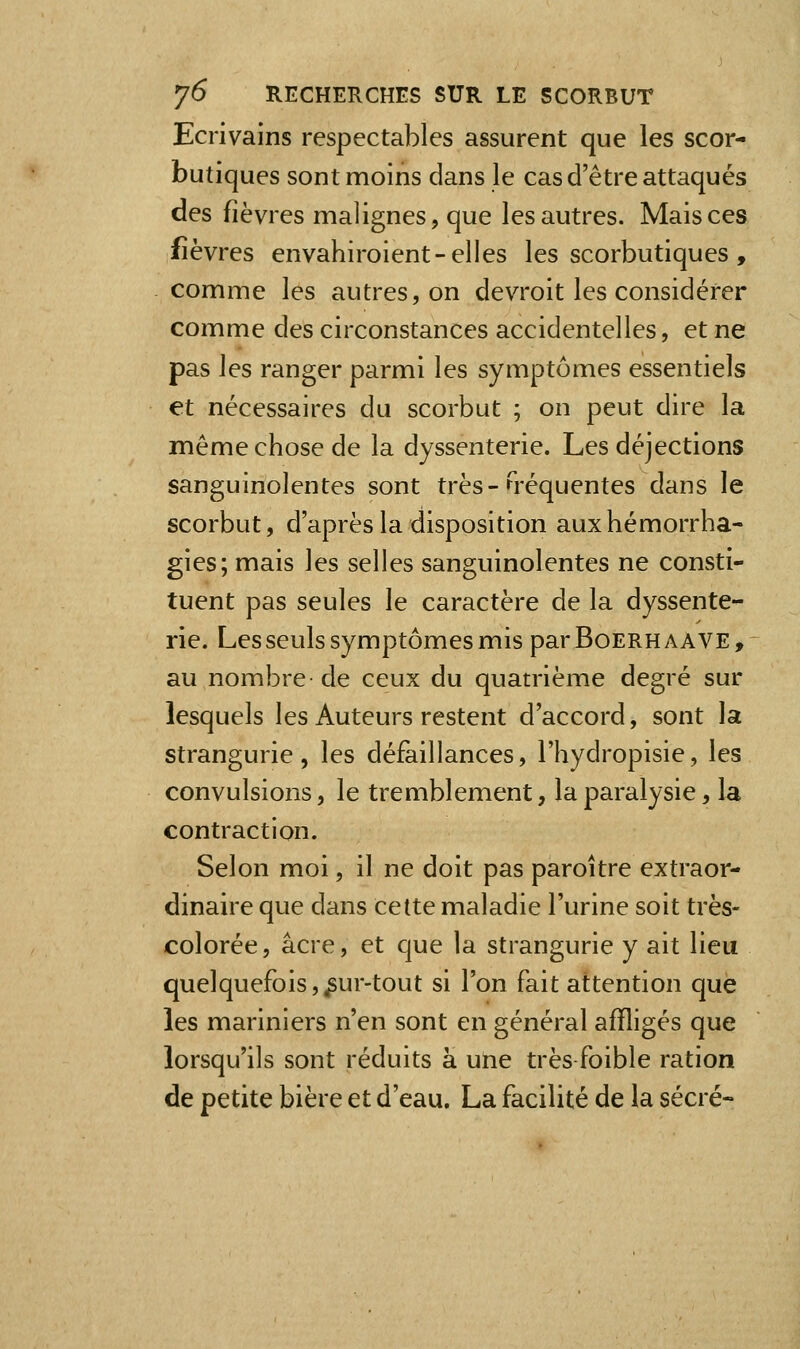 76 RECHERCHES SUR LE SCORBUT

Ecrivains respectables assurent que les scorbutiques sont moins dans le cas d'être attaqués des fièvres malignes, que les autres. Mais ces fièvres envahiroient-elles les scorbutiques, comme les autres, on devroit les considérer comme des circonstances accidentelles, et ne pas les ranger parmi les symptômes essentiels et nécessaires du scorbut ; on peut dire la même chose de la dyssenterie. Les déjections sanguinolentes sont très-fréquentes dans le scorbut, d'après la disposition aux hémorrhagies; mais les selles sanguinolentes ne constituent pas seules le caractère de la dyssenterie. Les seuls symptômes mis par BOERHAAVE, au nombre de ceux du quatrième degré sur lesquels les Auteurs restent d'accord, sont la strangurie, les défaillances, l'hydropisie, les convulsions, le tremblement, la paralysie, la contraction.

Selon moi, il ne doit pas paroître extraordinaire que dans cette maladie l'urine soit très-colorée, âcre, et que la strangurie y ait lieu quelquefois, sur-tout si l'on fait attention que les mariniers n'en sont en général affligés que lorsqu'ils sont réduits à une très-foible ration de petite bière et d'eau. La facilité de la sécré-